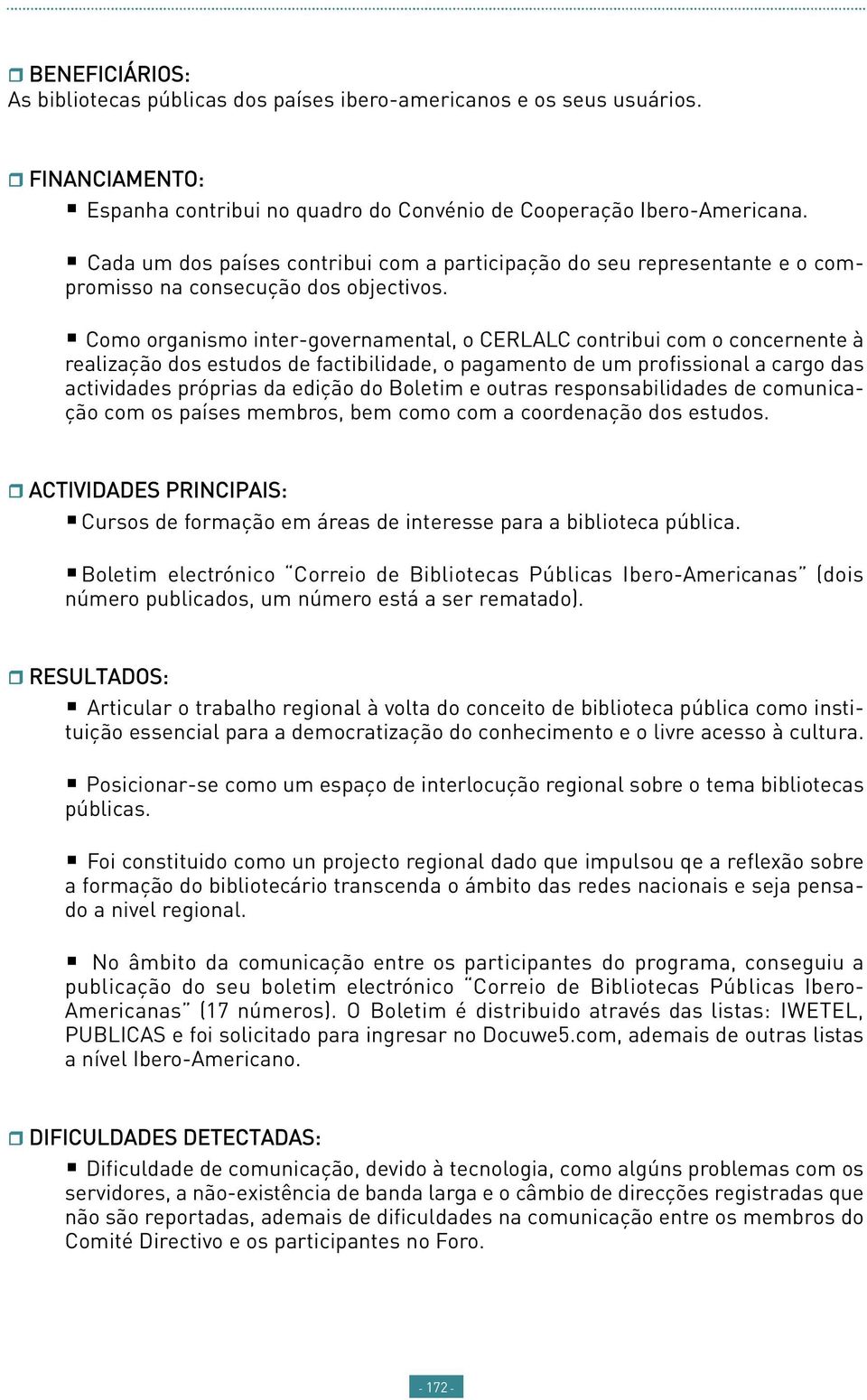 BENEFICIÁRIOS:
As bibliotecas públicas dos países ibero-americanos e os seus usuários.

FINANCIAMENTO:
Espanha contribui no quadro do Convénio de Cooperação Ibero-Americana.

Cada um dos países contribui com a participação do seu representante e o compromisso na consecução dos objectivos.

Como organismo inter-governamental, o CERLALC contribui com o concernente à realização dos estudos de factibilidade, o pagamento de um profissional a cargo das actividades próprias da edição do Boletim e outras responsabilidades de comunicação com os países membros, bem como com a coordenação dos estudos.

ACTIVIDADES PRINCIPAIS:
Cursos de formação em áreas de interesse para a biblioteca pública.

Boletim electrónico "Correio de Bibliotecas Públicas Ibero-Americanas" (dois número publicados, um número está a ser rematado).

RESULTADOS:
Articular o trabalho regional à volta do conceito de biblioteca pública como instituição essencial para a democratização do conhecimento e o livre acesso à cultura.

Posicionar-se como um espaço de interlocução regional sobre o tema bibliotecas públicas.

Foi constituido como un projecto regional dado que impulsou qe a reflexão sobre a formação do bibliotecário transcenda o âmbito das redes nacionais e seja pensado a nivel regional.

No âmbito da comunicação entre os participantes do programa, conseguiu a publicação do seu boletim electrónico "Correio de Bibliotecas Públicas Ibero-Americanas" (17 números). O Boletim é distribuido através das listas: IWETEL, PUBLICAS e foi solicitado para ingresar no Docuwe5.com, ademais de outras listas a nível Ibero-Americano.

DIFICULDADES DETECTADAS:
Dificuldade de comunicação, devido à tecnologia, como algúns problemas com os servidores, a não-existência de banda larga e o câmbio de direcções registradas que não são reportadas, ademais de dificuldades na comunicação entre os membros do Comité Directivo e os participantes no Foro.

- 172 -